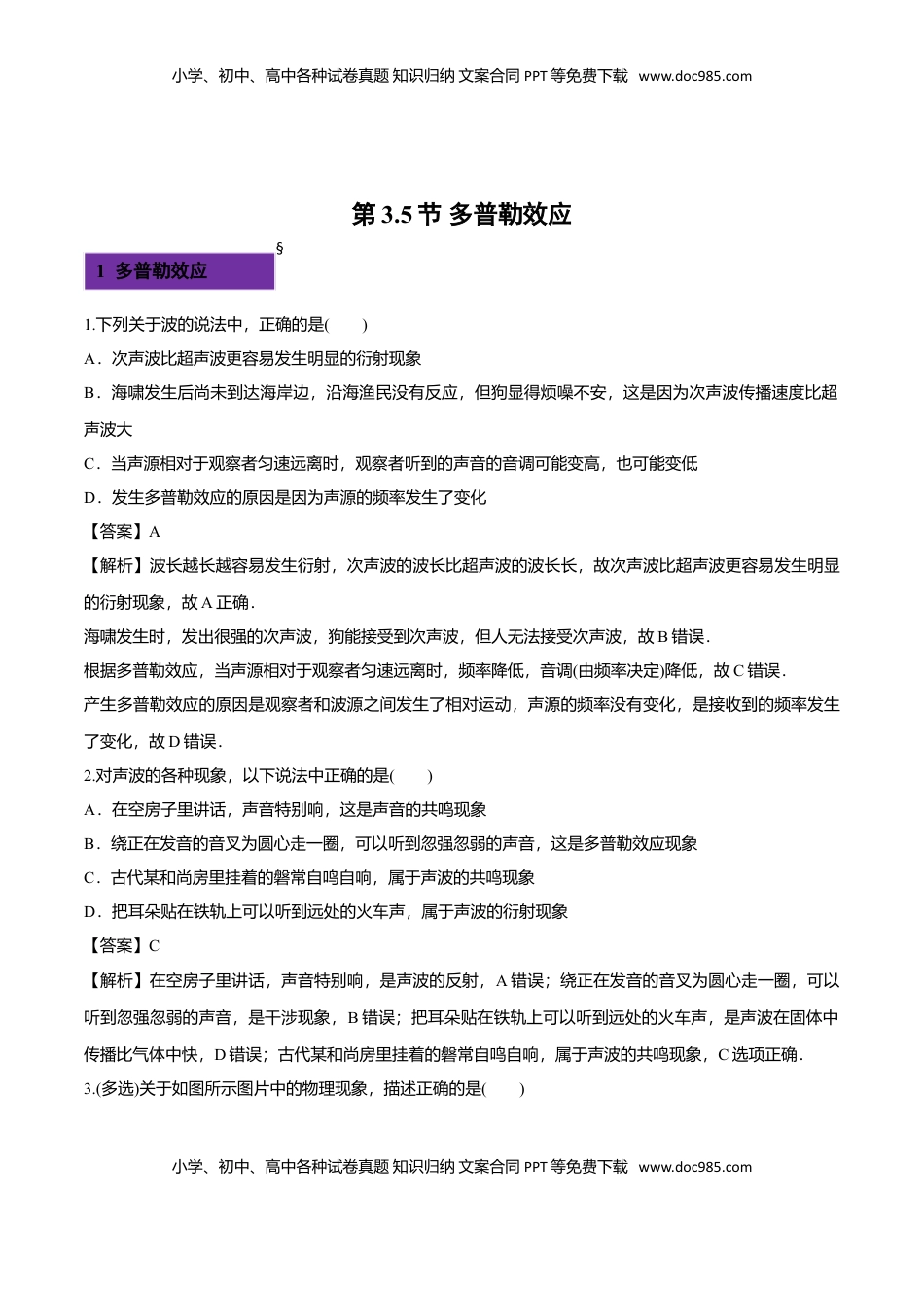 小学、初中、高中各种试卷真题 知识归纳 文案合同 PPT 等免费下载 www.doc985.com

第 3.5 节 多普勒效应

§

1 多普勒效应

1.下列关于波的说法中，正确的是(　　)

A．次声波比超声波更容易发生明显的衍射现象

B．海啸发生后尚未到达海岸边，沿海渔民没有反应，但狗显得烦噪不安，这是因为次声波传播速度比超声波大

C．当声源相对于观察者匀速远离时，观察者听到的声音的音调可能变高，也可能变低

D．发生多普勒效应的原因是因为声源的频率发生了变化

【答案】A

【解析】波长越长越容易发生衍射，次声波的波长比超声波的波长长，故次声波比超声波更容易发生明显的衍射现象，故 A 正确．

海啸发生时，发出很强的次声波，狗能接受到次声波，但人无法接受次声波，故 B 错误．

根据多普勒效应，当声源相对于观察者匀速远离时，频率降低，音调(由频率决定)降低，故 C 错误．

产生多普勒效应的原因是观察者和波源之间发生了相对运动，声源的频率没有变化，是接收到的频率发生了变化，故 D 错误．

2.对声波的各种现象，以下说法中正确的是(　　)

A．在空房子里讲话，声音特别响，这是声音的共鸣现象

B．绕正在发音的音叉为圆心走一圈，可以听到忽强忽弱的声音，这是多普勒效应现象

C．古代某和尚房里挂着的磬常自鸣自响，属于声波的共鸣现象

D．把耳朵贴在铁轨上可以听到远处的火车声，属于声波的衍射现象

【答案】C

【解析】在空房子里讲话，声音特别响，是声波的反射，A 错误；绕正在发音的音叉为圆心走一圈，可以听到忽强忽弱的声音，是干涉现象，B 错误；把耳朵贴在铁轨上可以听到远处的火车声，是声波在固体中传播比气体中快，D 错误；古代某和尚房里挂着的磬常自鸣自响，属于声波的共鸣现象，C 选项正确．

3.(多选)关于如图所示图片中的物理现象，描述正确的是(　　)

小学、初中、高中各种试卷真题 知识归纳 文案合同 PPT 等免费下载 www.doc985.com